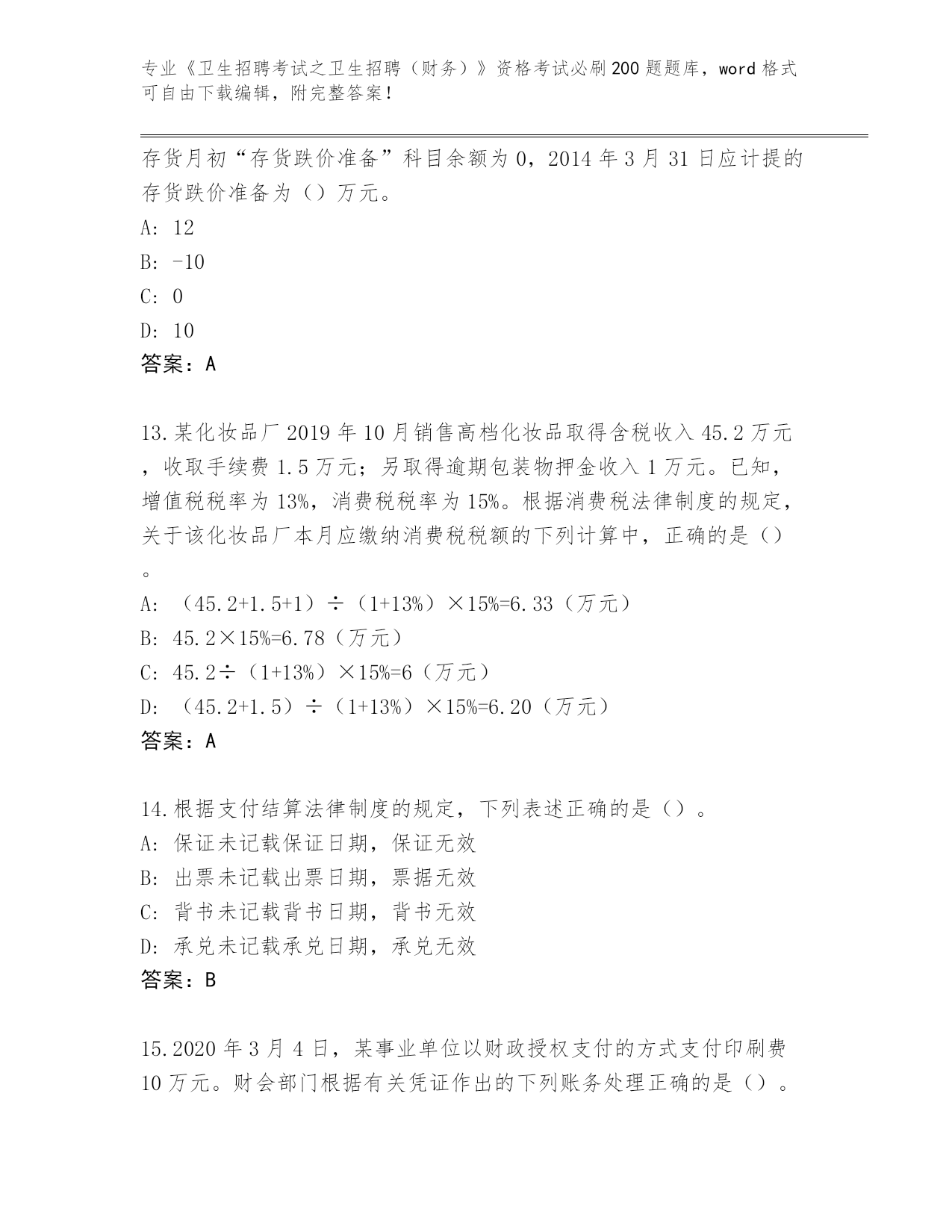 专业《卫生招聘考试之卫生招聘（财务）》资格考试必刷200题题库，word格式可自由下载编辑，附完整答案！

存货月初“存货跌价准备”科目余额为0，2014年3月31日应计提的存货跌价准备为（）万元。
A: 12
B: -10
C: 0
D: 10
答案：A

13.某化妆品厂2019年10月销售高档化妆品取得含税收入45.2万元，收取手续费1.5万元；另取得逾期包装物押金收入1万元。已知，增值税税率为13%，消费税税率为15%。根据消费税法律制度的规定，关于该化妆品厂本月应缴纳消费税税额的下列计算中，正确的是（）。
A: （45.2+1.5+1）÷（1+13%）×15%=6.33（万元）
B: 45.2×15%=6.78（万元）
C: 45.2÷（1+13%）×15%=6（万元）
D: （45.2+1.5）÷（1+13%）×15%=6.20（万元）
答案：A

14.根据支付结算法律制度的规定，下列表述正确的是（）。
A: 保证未记载保证日期，保证无效
B: 出票未记载出票日期，票据无效
C: 背书未记载背书日期，背书无效
D: 承兑未记载承兑日期，承兑无效
答案：B

15.2020年3月4日，某事业单位以财政授权支付的方式支付印刷费10万元。财会部门根据有关凭证作出的下列账务处理正确的是（）。